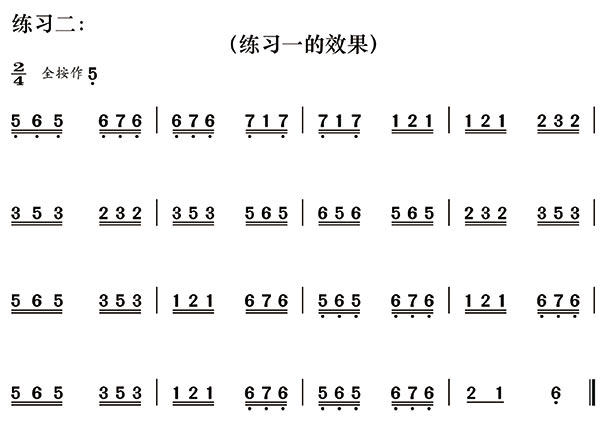 练习二：

（练习一的效果）

$\frac{2}{4}$ 全按作 5

5 6 5 6 7 6 | 6 7 6 7 1 7 | 7 1 7 1 2 1 | 1 2 1 2 3 2 |

3 5 3 2 3 2 | 3 5 3 5 6 5 | 6 5 6 5 6 5 | 2 3 2 3 5 3 |

5 6 5 3 5 3 | 1 2 1 6 7 6 | 5 6 5 6 7 6 | 1 2 1 6 7 6 |

5 6 5 3 5 3 | 1 2 1 6 7 6 | 5 6 5 6 7 6 | 2 1 6 ‖